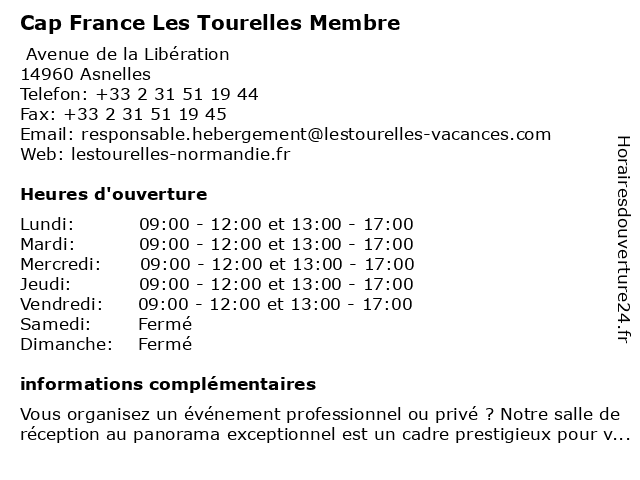 Cap France Les Tourelles Membre

Avenue de la Libération
14960 Asnelles
Telefon: +33 2 31 51 19 44
Fax: +33 2 31 51 19 45
Email: responsable.hebergement@lestourelles-vacances.com
Web: lestourelles-normandie.fr

Heures d'ouverture

| Lundi: | 09:00 - 12:00 et 13:00 - 17:00 |
|---|---|
| Mardi: | 09:00 - 12:00 et 13:00 - 17:00 |
| Mercredi: | 09:00 - 12:00 et 13:00 - 17:00 |
| Jeudi: | 09:00 - 12:00 et 13:00 - 17:00 |
| Vendredi: | 09:00 - 12:00 et 13:00 - 17:00 |
| Samedi: | Fermé |
| Dimanche: | Fermé |

informations complémentaires

Vous organisez un événement professionnel ou privé ? Notre salle de réception au panorama exceptionnel est un cadre prestigieux pour v...

Horairesdouverture24.fr